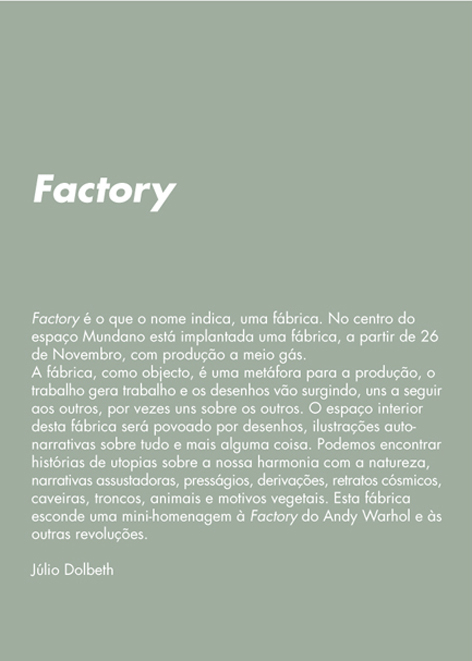 Factory

Factory é o que o nome indica, uma fábrica. No centro do espaço Mundano está implantada uma fábrica, a partir de 26 de Novembro, com produção a meio gás.

A fábrica, como objecto, é uma metáfora para a produção, o trabalho gera trabalho e os desenhos vão surgindo, uns a seguir aos outros, por vezes uns sobre os outros. O espaço interior desta fábrica será povoado por desenhos, ilustrações auto-narrativas sobre tudo e mais alguma coisa. Podemos encontrar histórias de utopias sobre a nossa harmonia com a natureza, narrativas assustadoras, presságios, derivações, retratos cósmicos, caveiras, troncos, animais e motivos vegetais. Esta fábrica esconde uma mini-homenagem à Factory do Andy Warhol e às outras revoluções.

Júlio Dolbeth